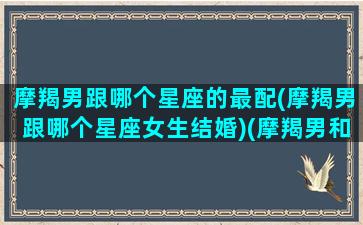 摩羯男跟哪个星座的最配(摩羯男跟哪个星座女生结婚)(摩羯男和